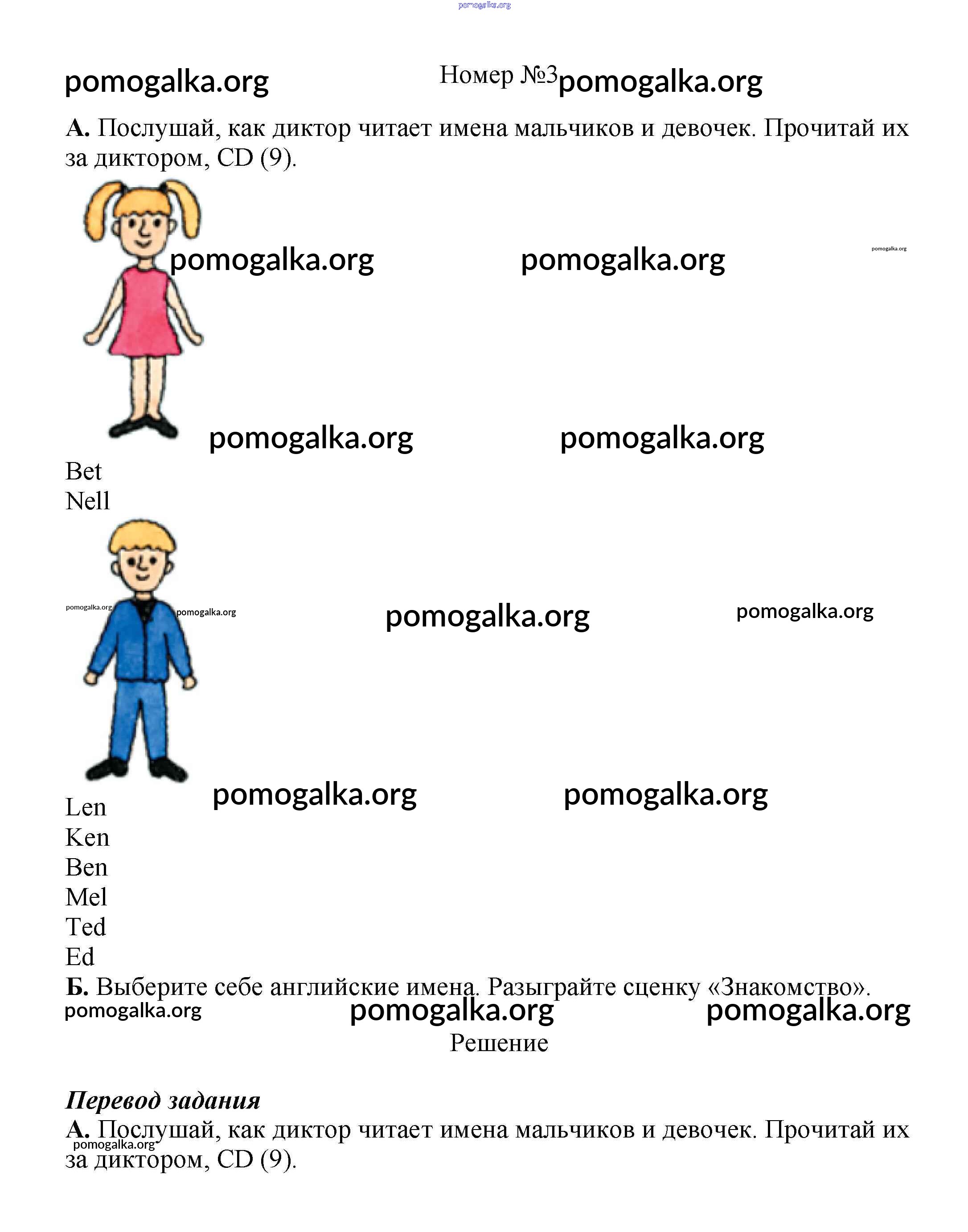 pomogalka.org

pomogalka.org Номер №3 pomogalka.org

**А.** Послушай, как диктор читает имена мальчиков и девочек. Прочитай их за диктором, CD (9).

pomogalka.org pomogalka.org pomogalka.org

pomogalka.org pomogalka.org

Bet
Nell

pomogalka.org pomogalka.org pomogalka.org pomogalka.org

pomogalka.org pomogalka.org

Len
Ken
Ben
Mel
Ted
Ed

**Б.** Выберите себе английские имена. Разыграйте сценку «Знакомство».

pomogalka.org pomogalka.org pomogalka.org

Решение

***Перевод задания***

**А.** Послушай, как диктор читает имена мальчиков и девочек. Прочитай их за диктором, CD (9).

pomogalka.org